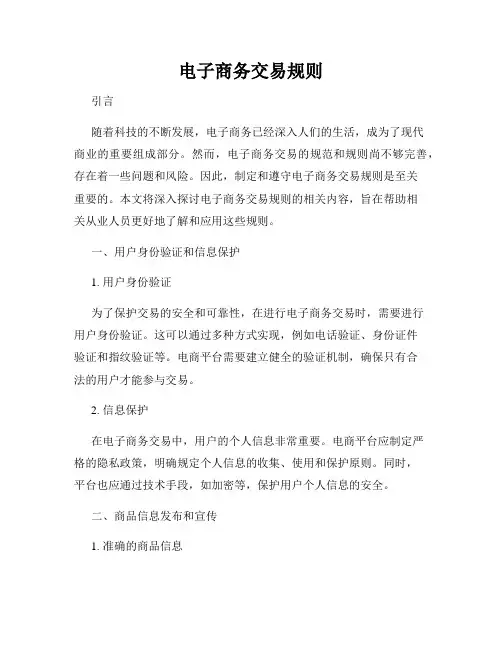 电子商务交易规则

引言

随着科技的不断发展，电子商务已经深入人们的生活，成为了现代商业的重要组成部分。然而，电子商务交易的规范和规则尚不够完善，存在着一些问题和风险。因此，制定和遵守电子商务交易规则是至关重要的。本文将深入探讨电子商务交易规则的相关内容，旨在帮助相关从业人员更好地了解和应用这些规则。

一、用户身份验证和信息保护

1. 用户身份验证

为了保护交易的安全和可靠性，在进行电子商务交易时，需要进行用户身份验证。这可以通过多种方式实现，例如电话验证、身份证件验证和指纹验证等。电商平台需要建立健全的验证机制，确保只有合法的用户才能参与交易。

2. 信息保护

在电子商务交易中，用户的个人信息非常重要。电商平台应制定严格的隐私政策，明确规定个人信息的收集、使用和保护原则。同时，平台也应通过技术手段，如加密等，保护用户个人信息的安全。

二、商品信息发布和宣传

1. 准确的商品信息